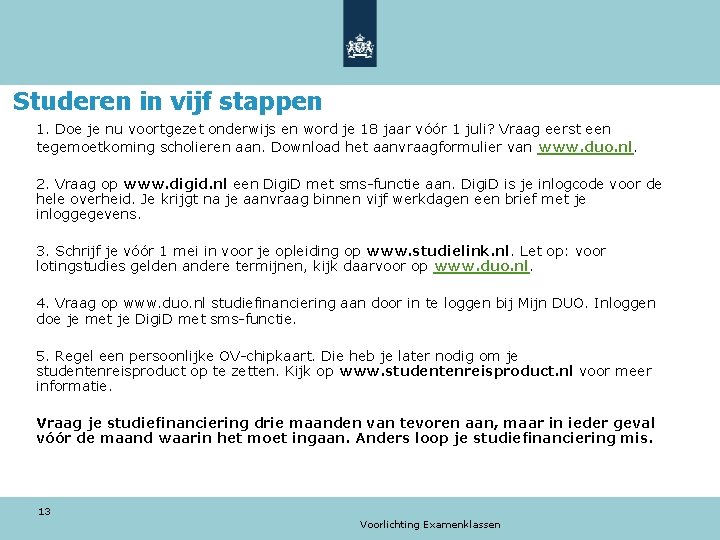 Studeren in vijf stappen

1. Doe je nu voortgezet onderwijs en word je 18 jaar vóór 1 juli? Vraag eerst een tegemoetkoming scholieren aan. Download het aanvraagformulier van www.duo.nl.

2. Vraag op www.digid.nl een DigiD met sms-functie aan. DigiD is je inlogcode voor de hele overheid. Je krijgt na je aanvraag binnen vijf werkdagen een brief met je inloggegevens.

3. Schrijf je vóór 1 mei in voor je opleiding op www.studielink.nl. Let op: voor lotingstudies gelden andere termijnen, kijk daarvoor op www.duo.nl.

4. Vraag op www.duo.nl studiefinanciering aan door in te loggen bij Mijn DUO. Inloggen doe je met je DigiD met sms-functie.

5. Regel een persoonlijke OV-chipkaart. Die heb je later nodig om je studentenreisproduct op te zetten. Kijk op www.studentenreisproduct.nl voor meer informatie.

Vraag je studiefinanciering drie maanden van tevoren aan, maar in ieder geval vóór de maand waarin het moet ingaan. Anders loop je studiefinanciering mis.

13

Voorlichting Examenklassen